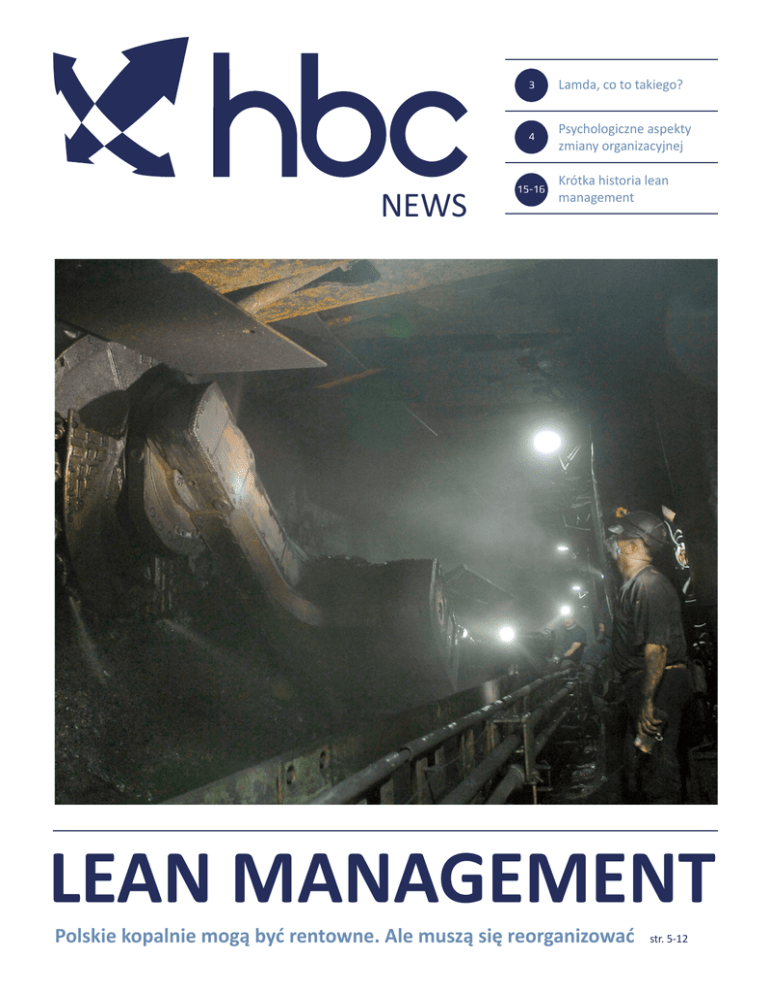 hbc
NEWS

3
Lamda, co to takiego?

4
Psychologiczne aspekty zmiany organizacyjnej

15-16
Krótka historia lean management

LEAN MANAGEMENT

Polskie kopalnie mogą być rentowne. Ale muszą się reorganizować str. 5-12